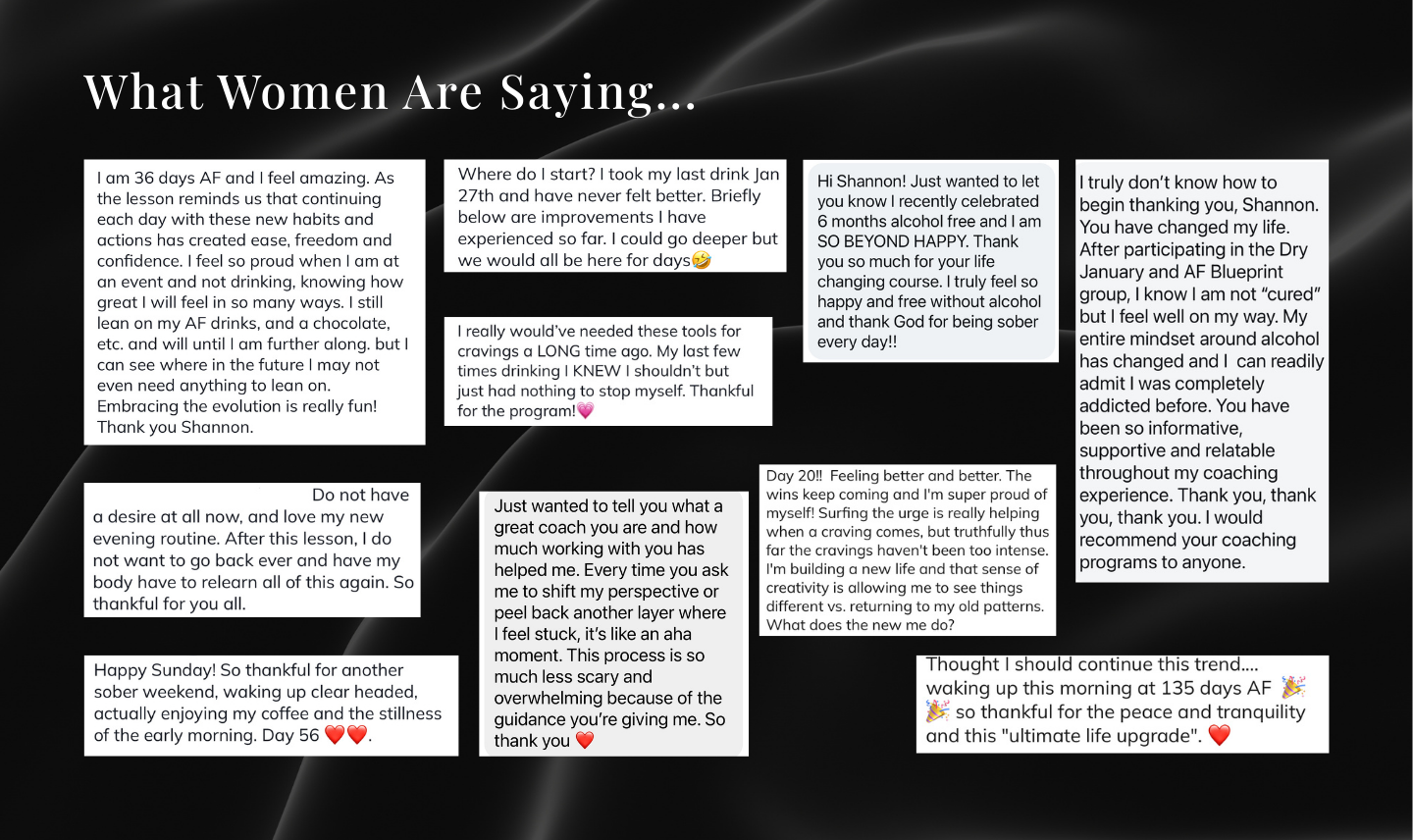 What Women Are Saying...

I am 36 days AF and I feel amazing. As the lesson reminds us that continuing each day with these new habits and actions has created ease, freedom and confidence. I feel so proud when I am at an event and not drinking, knowing how great I will feel in so many ways. I still lean on my AF drinks, and a chocolate, etc. and will until I am further along. but I can see where in the future I may not even need anything to lean on. Embracing the evolution is really fun! Thank you Shannon.

Do not have a desire at all now, and love my new evening routine. After this lesson, I do not want to go back ever and have my body have to relearn all of this again. So thankful for you all.

Happy Sunday! So thankful for another sober weekend, waking up clear headed, actually enjoying my coffee and the stillness of the early morning. Day 56 ❤️❤️.

Where do I start? I took my last drink Jan 27th and have never felt better. Briefly below are improvements I have experienced so far. I could go deeper but we would all be here for days🤣

I really would've needed these tools for cravings a LONG time ago. My last few times drinking I KNEW I shouldn't but just had nothing to stop myself. Thankful for the program!💗

Just wanted to tell you what a great coach you are and how much working with you has helped me. Every time you ask me to shift my perspective or peel back another layer where I feel stuck, it's like an aha moment. This process is so much less scary and overwhelming because of the guidance you're giving me. So thank you ❤️

Hi Shannon! Just wanted to let you know I recently celebrated 6 months alcohol free and I am SO BEYOND HAPPY. Thank you so much for your life changing course. I truly feel so happy and free without alcohol and thank God for being sober every day!!

Day 20!! Feeling better and better. The wins keep coming and I'm super proud of myself! Surfing the urge is really helping when a craving comes, but truthfully thus far the cravings haven't been too intense. I'm building a new life and that sense of creativity is allowing me to see things different vs. returning to my old patterns. What does the new me do?

I truly don't know how to begin thanking you, Shannon. You have changed my life. After participating in the Dry January and AF Blueprint group, I know I am not "cured" but I feel well on my way. My entire mindset around alcohol has changed and I can readily admit I was completely addicted before. You have been so informative, supportive and relatable throughout my coaching experience. Thank you, thank you, thank you. I would recommend your coaching programs to anyone.

Thought I should continue this trend.... waking up this morning at 135 days AF 🎉🎉 so thankful for the peace and tranquility and this "ultimate life upgrade". ❤️